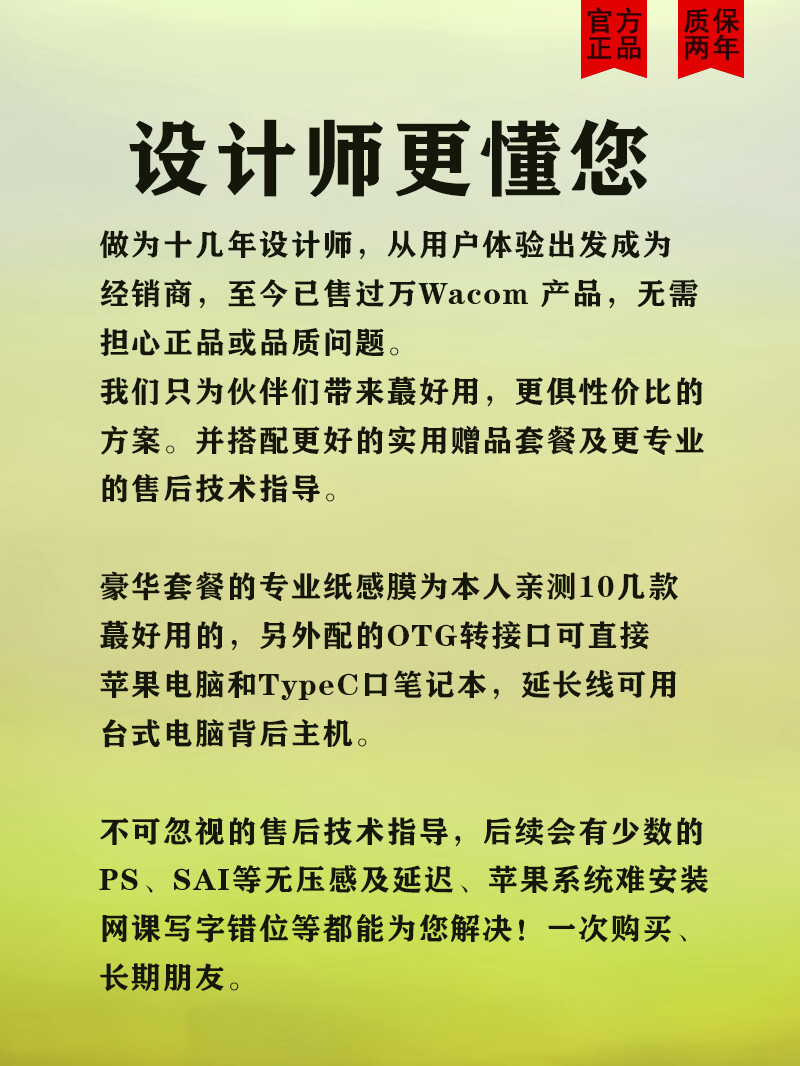 官方正品

质保两年

设计师更懂您

做为十几年设计师，从用户体验出发成为经销商，至今已售过万Wacom 产品，无需担心正品或品质问题。
我们只为伙伴们带来蕞好用，更俱性价比的方案。并搭配更好的实用赠品套餐及更专业的售后技术指导。

豪华套餐的专业纸感膜为本人亲测10几款蕞好用的，另外配的OTG转接口可直接苹果电脑和TypeC口笔记本，延长线可用台式电脑背后主机。

不可忽视的售后技术指导，后续会有少数的PS、SAI等无压感及延迟、苹果系统难安装网课写字错位等都能为您解决！一次购买、长期朋友。